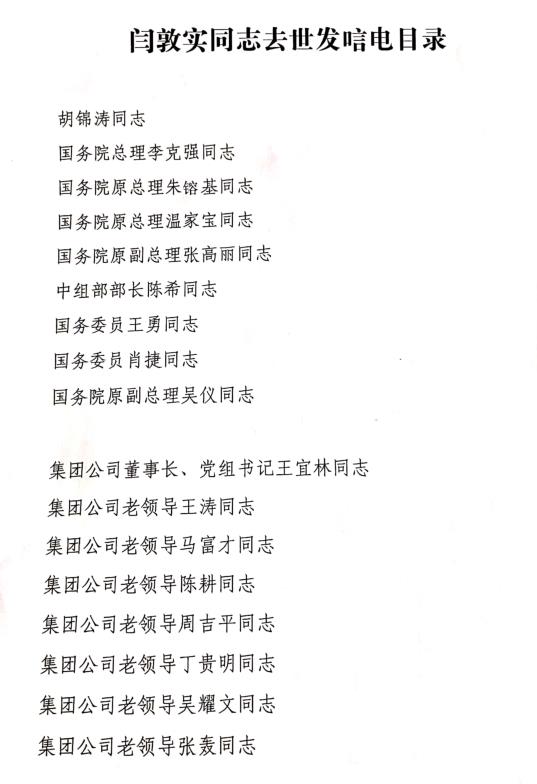 闫敦实同志去世发唁电目录

胡锦涛同志
国务院总理李克强同志
国务院原总理朱镕基同志
国务院原总理温家宝同志
国务院原副总理张高丽同志
中组部部长陈希同志
国务委员王勇同志
国务委员肖捷同志
国务院原副总理吴仪同志

集团公司董事长、党组书记王宜林同志
集团公司老领导王涛同志
集团公司老领导马富才同志
集团公司老领导陈耕同志
集团公司老领导周吉平同志
集团公司老领导丁贵明同志
集团公司老领导吴耀文同志
集团公司老领导张轰同志